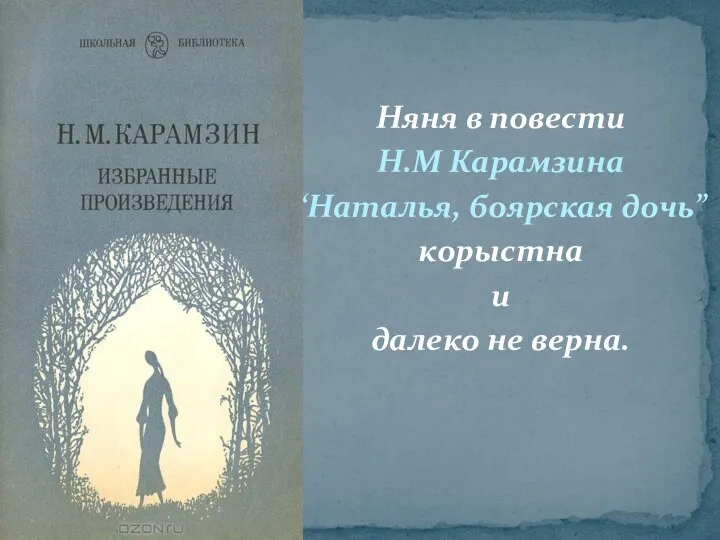 ШКОЛЬНАЯ БИБЛИОТЕКА

Н. М. КАРАМЗИН

ИЗБРАННЫЕ ПРОИЗВЕДЕНИЯ

OZON.RU

Няня в повести

Н.М Карамзина

‘Наталья, боярская дочь”

корыстна

и

далеко не верна.